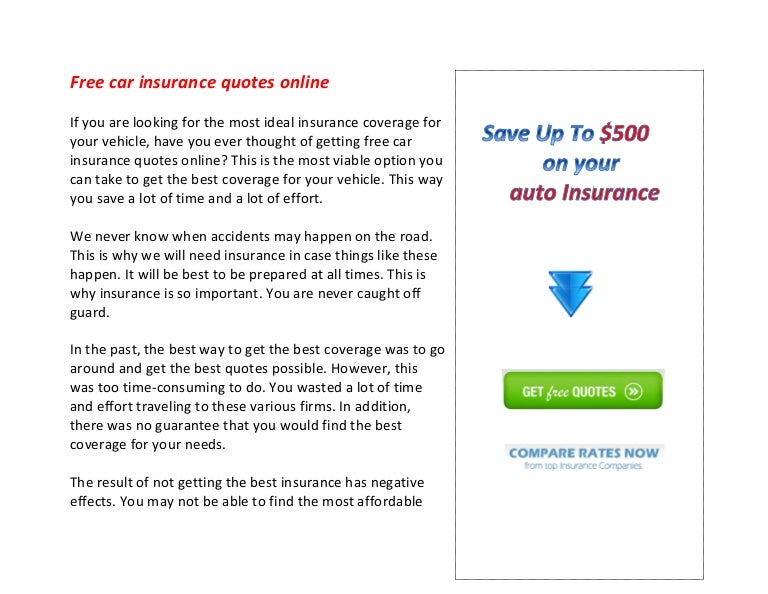 Free car insurance quotes online

If you are looking for the most ideal insurance coverage for your vehicle, have you ever thought of getting free car insurance quotes online? This is the most viable option you can take to get the best coverage for your vehicle. This way you save a lot of time and a lot of effort.

We never know when accidents may happen on the road. This is why we will need insurance in case things like these happen. It will be best to be prepared at all times. This is why insurance is so important. You are never caught off guard.

In the past, the best way to get the best coverage was to go around and get the best quotes possible. However, this was too time-consuming to do. You wasted a lot of time and effort traveling to these various firms. In addition, there was no guarantee that you would find the best coverage for your needs.

The result of not getting the best insurance has negative effects. You may not be able to find the most affordable

Save Up To $500 on your auto Insurance

GET free QUOTES

COMPARE RATES NOW
from top Insurance Companies.